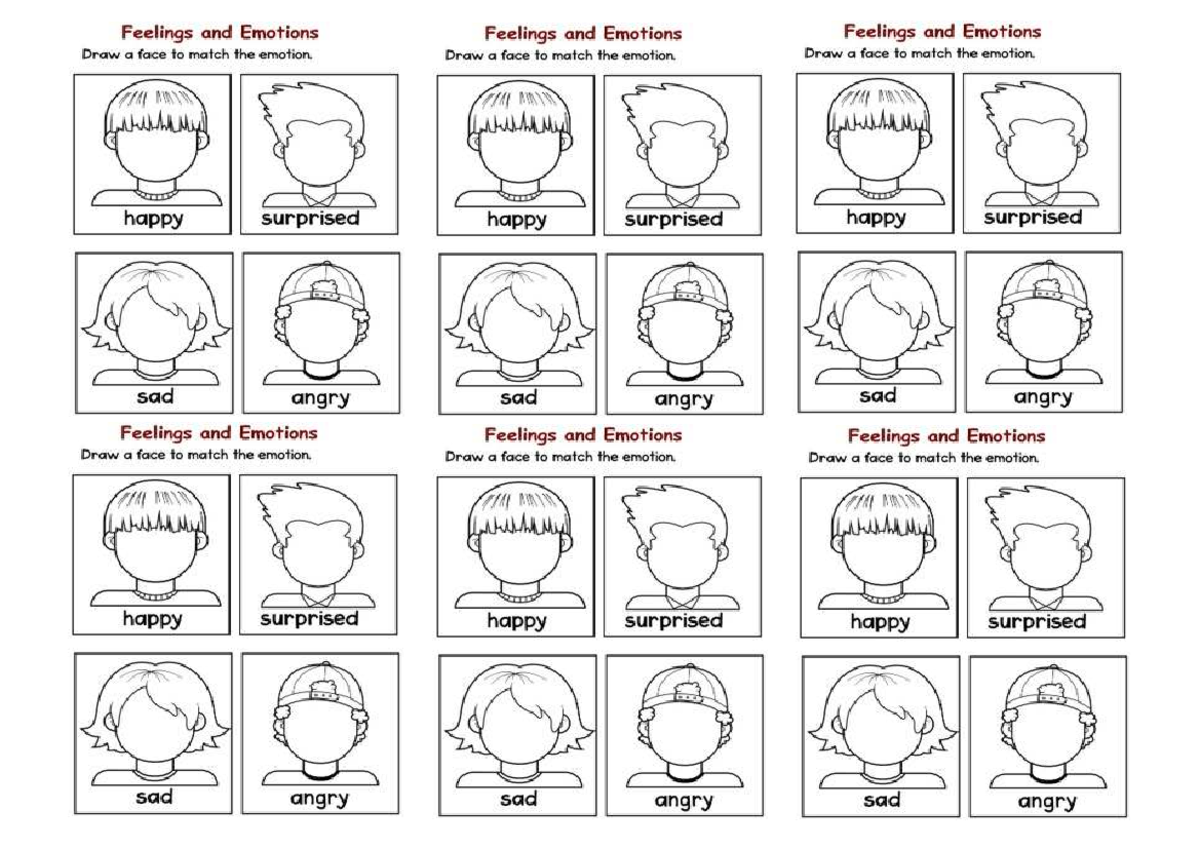 Feelings and Emotions
Draw a face to match the emotion.

happy
surprised
sad
angry

Feelings and Emotions
Draw a face to match the emotion.

happy
surprised
sad
angry

Feelings and Emotions
Draw a face to match the emotion.

happy
surprised
sad
angry

Feelings and Emotions
Draw a face to match the emotion.

happy
surprised
sad
angry

Feelings and Emotions
Draw a face to match the emotion.

happy
surprised
sad
angry

Feelings and Emotions
Draw a face to match the emotion.

happy
surprised
sad
angry